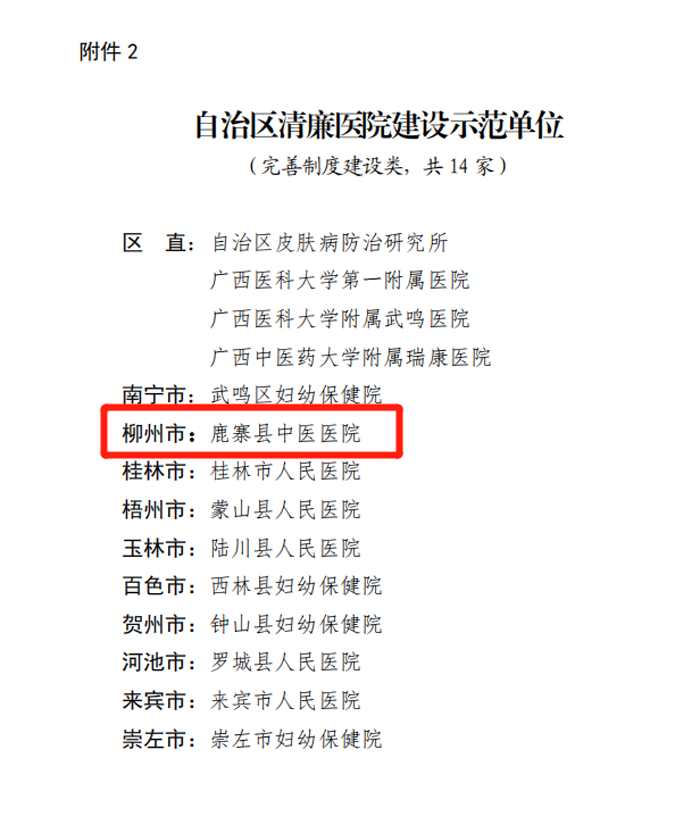 附件2

自治区清廉医院建设示范单位

（完善制度建设类，共14家）

区 直：自治区皮肤病防治研究所
广西医科大学第一附属医院
广西医科大学附属武鸣医院
广西中医药大学附属瑞康医院
南宁市：武鸣区妇幼保健院
柳州市：鹿寨县中医医院
桂林市：桂林市人民医院
梧州市：蒙山县人民医院
玉林市：陆川县人民医院
百色市：西林县妇幼保健院
贺州市：钟山县妇幼保健院
河池市：罗城县人民医院
来宾市：来宾市人民医院
崇左市：崇左市妇幼保健院